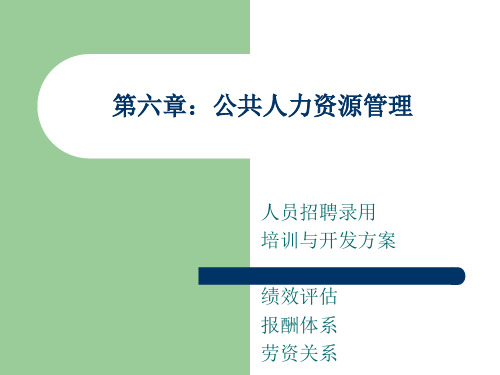 第六章：公共人力资源管理

人员招聘录用
培训与开发方案

绩效评估
报酬体系
劳资关系